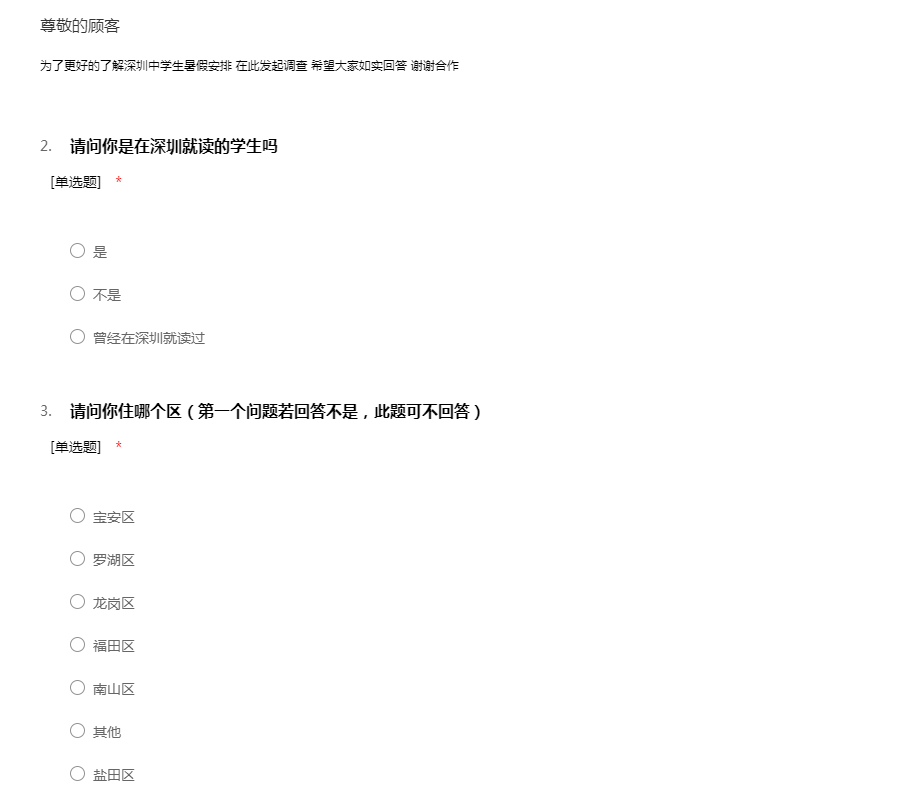 尊敬的顾客

为了更好的了解深圳中学生暑假安排 在此发起调查 希望大家如实回答 谢谢合作

2. 请问你是在深圳就读的学生吗

[单选题] *

是

不是

曾经在深圳就读过

3. 请问你住哪个区（第一个问题若回答不是，此题可不回答）

[单选题] *

宝安区

罗湖区

龙岗区

福田区

南山区

其他

盐田区